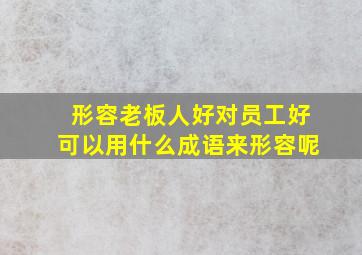 形容老板人好对员工好
可以用什么成语来形容呢